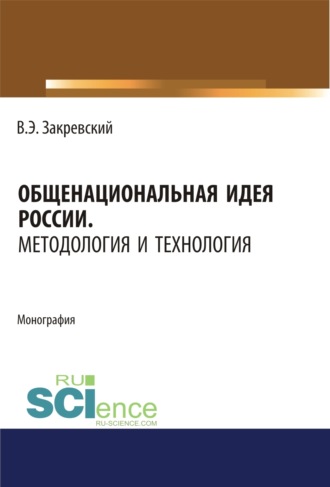 В.Э. Закревский

ОБЩЕНАЦИОНАЛЬНАЯ ИДЕЯ РОССИИ.
МЕТОДОЛОГИЯ И ТЕХНОЛОГИЯ

Монография

RU
SCIence
RU-SCIENCE.COM